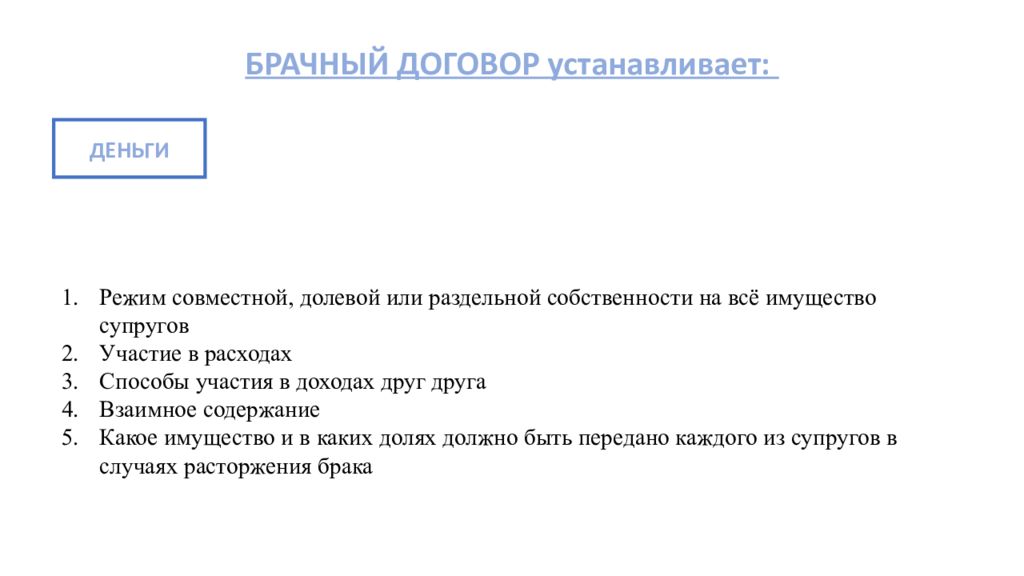 БРАЧНЫЙ ДОГОВОР устанавливает:

ДЕНЬГИ

1. Режим совместной, долевой или раздельной собственности на всё имущество супругов
2. Участие в расходах
3. Способы участия в доходах друг друга
4. Взаимное содержание
5. Какое имущество и в каких долях должно быть передано каждого из супругов в случаях расторжения брака